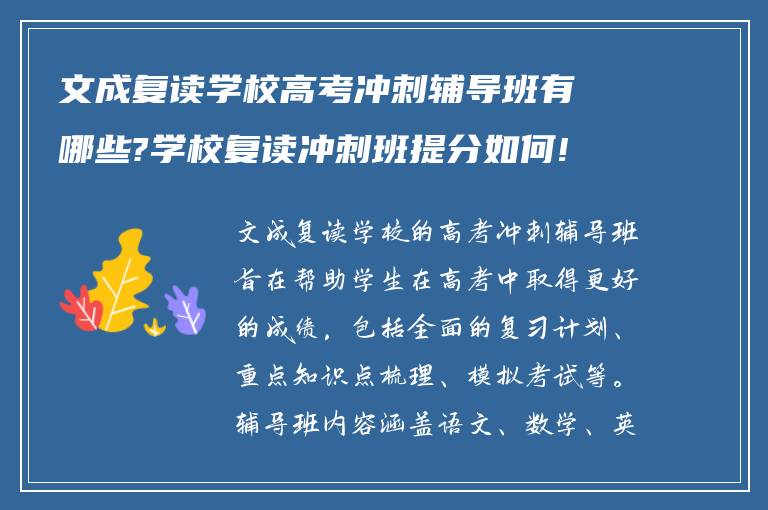 文成复读学校高考冲刺辅导班有哪些?学校复读冲刺班提分如何!

文成复读学校的高考冲刺辅导班旨在帮助学生在高考中取得更好的成绩，包括全面的复习计划、重点知识点梳理、模拟考试等。辅导班内容涵盖语文、数学、英